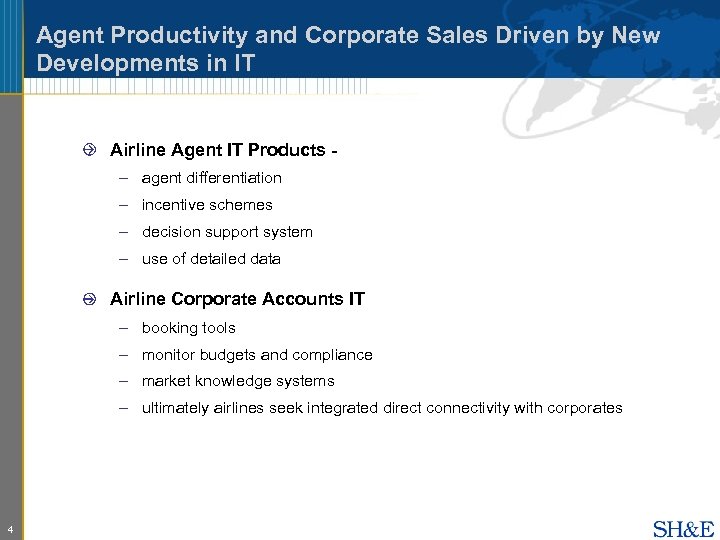 Agent Productivity and Corporate Sales Driven by New Developments in IT

Airline Agent IT Products -

– agent differentiation

– incentive schemes

– decision support system

– use of detailed data

Airline Corporate Accounts IT

– booking tools

– monitor budgets and compliance

– market knowledge systems

– ultimately airlines seek integrated direct connectivity with corporates

4

SH&E